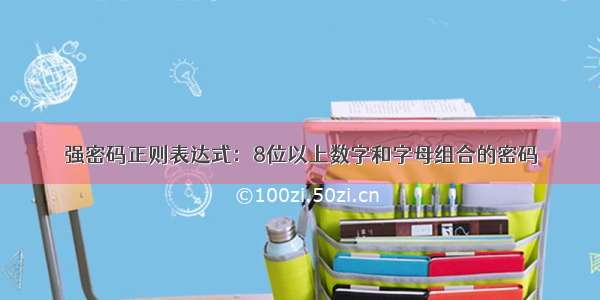 强密码正则表达式：8位以上数字和字母组合的密码

©100zi.50zi.cn